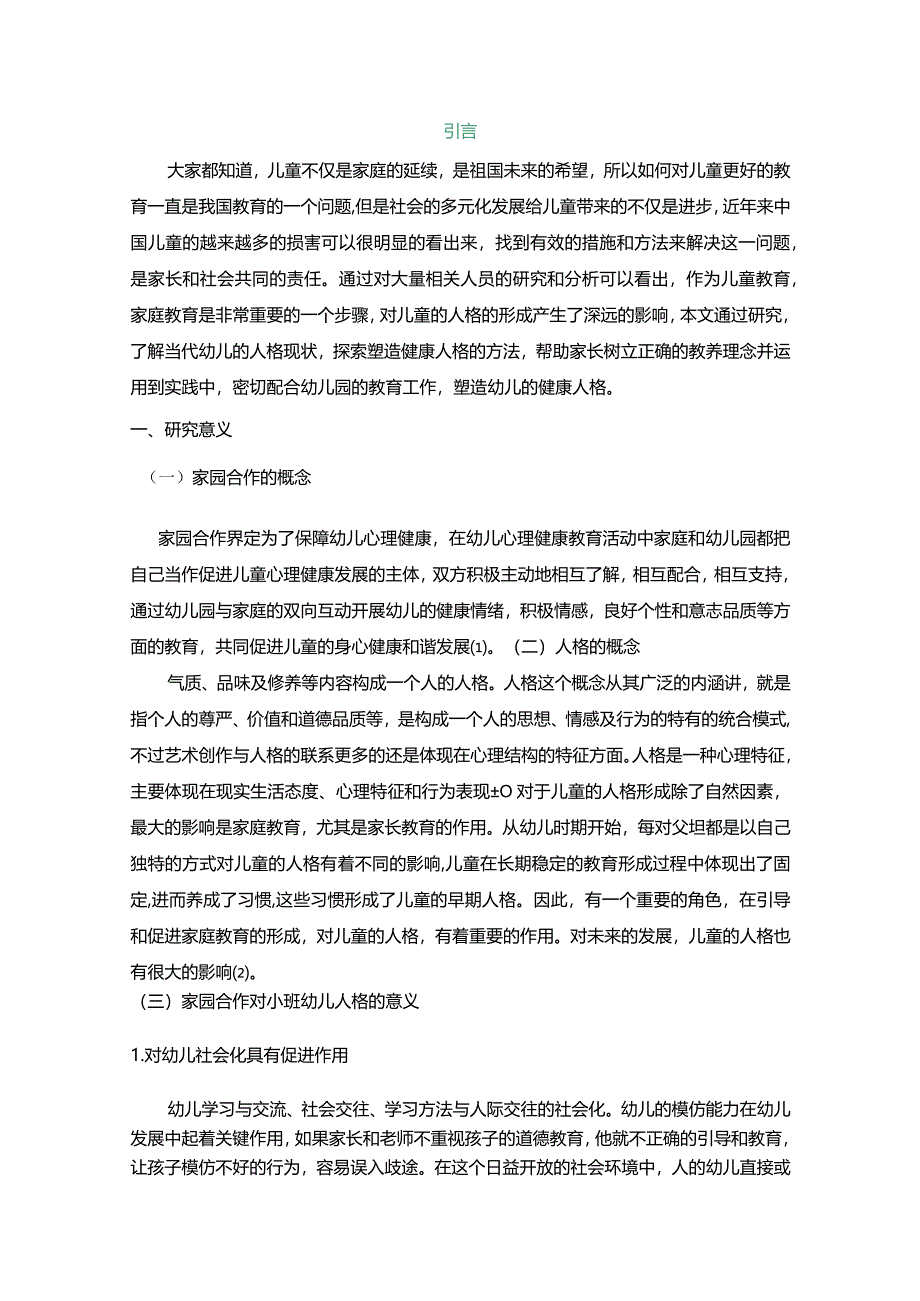 引言

大家都知道，儿童不仅是家庭的延续，是祖国未来的希望，所以如何对儿童更好的教育一直是我国教育的一个问题,但是社会的多元化发展给儿童带来的不仅是进步，近年来中国儿童的越来越多的损害可以很明显的看出来，找到有效的措施和方法来解决这一问题，是家长和社会共同的责任。通过对大量相关人员的研究和分析可以看出，作为儿童教育，家庭教育是非常重要的一个步骤，对儿童的人格的形成产生了深远的影响，本文通过研究，了解当代幼儿的人格现状，探索塑造健康人格的方法，帮助家长树立正确的教养理念并运用到实践中，密切配合幼儿园的教育工作，塑造幼儿的健康人格。

一、研究意义

（一）家园合作的概念

家园合作界定为了保障幼儿心理健康，在幼儿心理健康教育活动中家庭和幼儿园都把自己当作促进儿童心理健康发展的主体，双方积极主动地相互了解，相互配合，相互支持，通过幼儿园与家庭的双向互动开展幼儿的健康情绪，积极情感，良好个性和意志品质等方面的教育，共同促进儿童的身心健康和谐发展⑴。（二）人格的概念

气质、品味及修养等内容构成一个人的人格。人格这个概念从其广泛的内涵讲，就是指个人的尊严、价值和道德品质等，是构成一个人的思想、情感及行为的特有的统合模式，不过艺术创作与人格的联系更多的还是体现在心理结构的特征方面。人格是一种心理特征，主要体现在现实生活态度、心理特征和行为表现±O 对于儿童的人格形成除了自然因素，最大的影响是家庭教育，尤其是家长教育的作用。从幼儿时期开始，每对父坦都是以自己独特的方式对儿童的人格有着不同的影响,儿童在长期稳定的教育形成过程中体现出了固定,进而养成了习惯,这些习惯形成了儿童的早期人格。因此，有一个重要的角色，在引导和促进家庭教育的形成，对儿童的人格，有着重要的作用。对未来的发展，儿童的人格也有很大的影响⑵。

（三）家园合作对小班幼儿人格的意义

1.对幼儿社会化具有促进作用

幼儿学习与交流、社会交往、学习方法与人际交往的社会化。幼儿的模仿能力在幼儿发展中起着关键作用，如果家长和老师不重视孩子的道德教育，他就不正确的引导和教育，让孩子模仿不好的行为，容易误入歧途。在这个日益开放的社会环境中，人的幼儿直接或